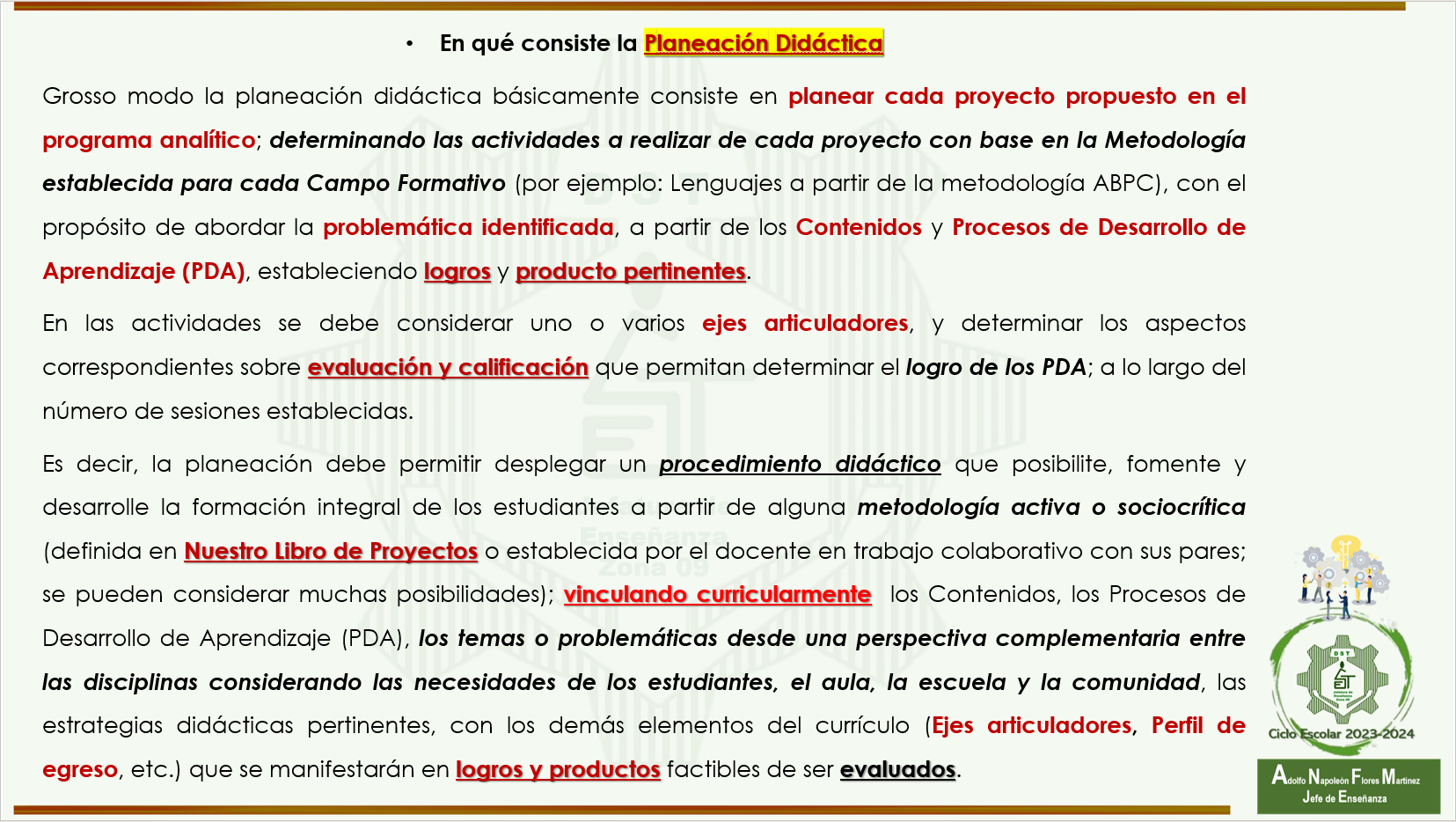 • En qué consiste la Planeación Didáctica

Grosso modo la planeación didáctica básicamente consiste en planear cada proyecto propuesto en el programa analítico; determinando las actividades a realizar de cada proyecto con base en la Metodología establecida para cada Campo Formativo (por ejemplo: Lenguajes a partir de la metodología ABPC), con el propósito de abordar la problemática identificada, a partir de los Contenidos y Procesos de Desarrollo de Aprendizaje (PDA), estableciendo logros y producto pertinentes.

En las actividades se debe considerar uno o varios ejes articuladores, y determinar los aspectos correspondientes sobre evaluación y calificación que permitan determinar el logro de los PDA; a lo largo del número de sesiones establecidas.

Es decir, la planeación debe permitir desplegar un procedimiento didáctico que posibilite, fomente y desarrolle la formación integral de los estudiantes a partir de alguna metodología activa o sociocrítica (definida en Nuestro Libro de Proyectos o establecida por el docente en trabajo colaborativo con sus pares; se pueden considerar muchas posibilidades); vinculando curricularmente los Contenidos, los Procesos de Desarrollo de Aprendizaje (PDA), los temas o problemáticas desde una perspectiva complementaria entre las disciplinas considerando las necesidades de los estudiantes, el aula, la escuela y la comunidad, las estrategias didácticas pertinentes, con los demás elementos del currículo (Ejes articuladores, Perfil de egreso, etc.) que se manifestarán en logros y productos factibles de ser evaluados.

Enseñanza
Zona 09

Ciclo Escolar 2023-2024

Adolfo Napoleón Flores Martínez
Jefe de Enseñanza